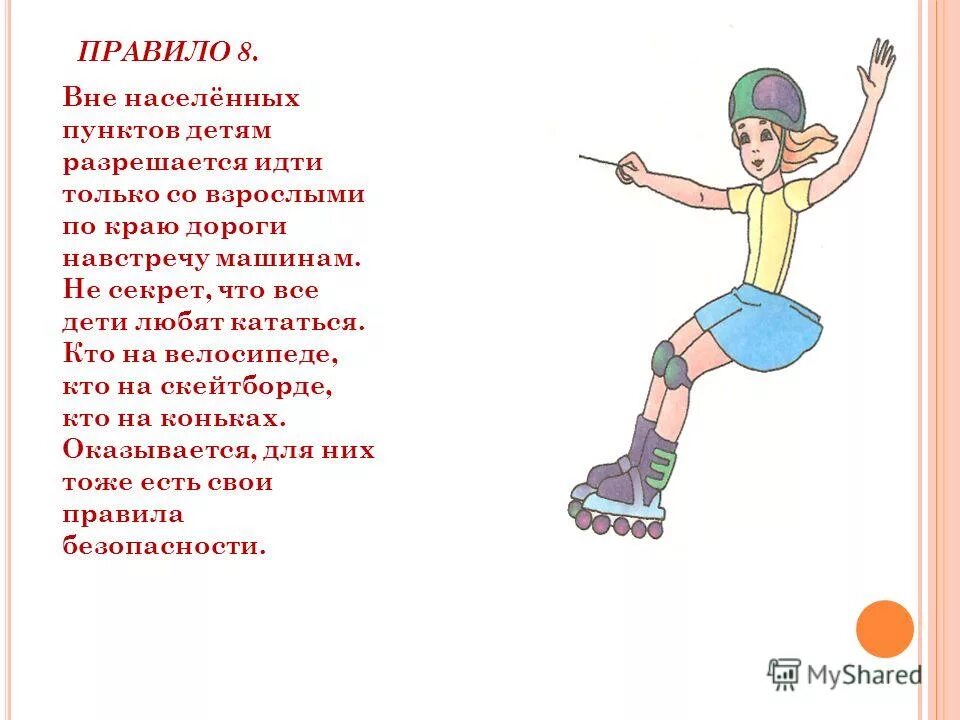 ПРАВИЛО 8.

Вне населённых пунктов детям разрешается идти только со взрослыми по краю дороги навстречу машинам. Не секрет, что все дети любят кататься. Кто на велосипеде, кто на скейтборде, кто на коньках. Оказывается, для них тоже есть свои правила безопасности.

MyShared